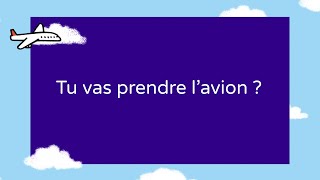 Tu vas prendre l’avion ?